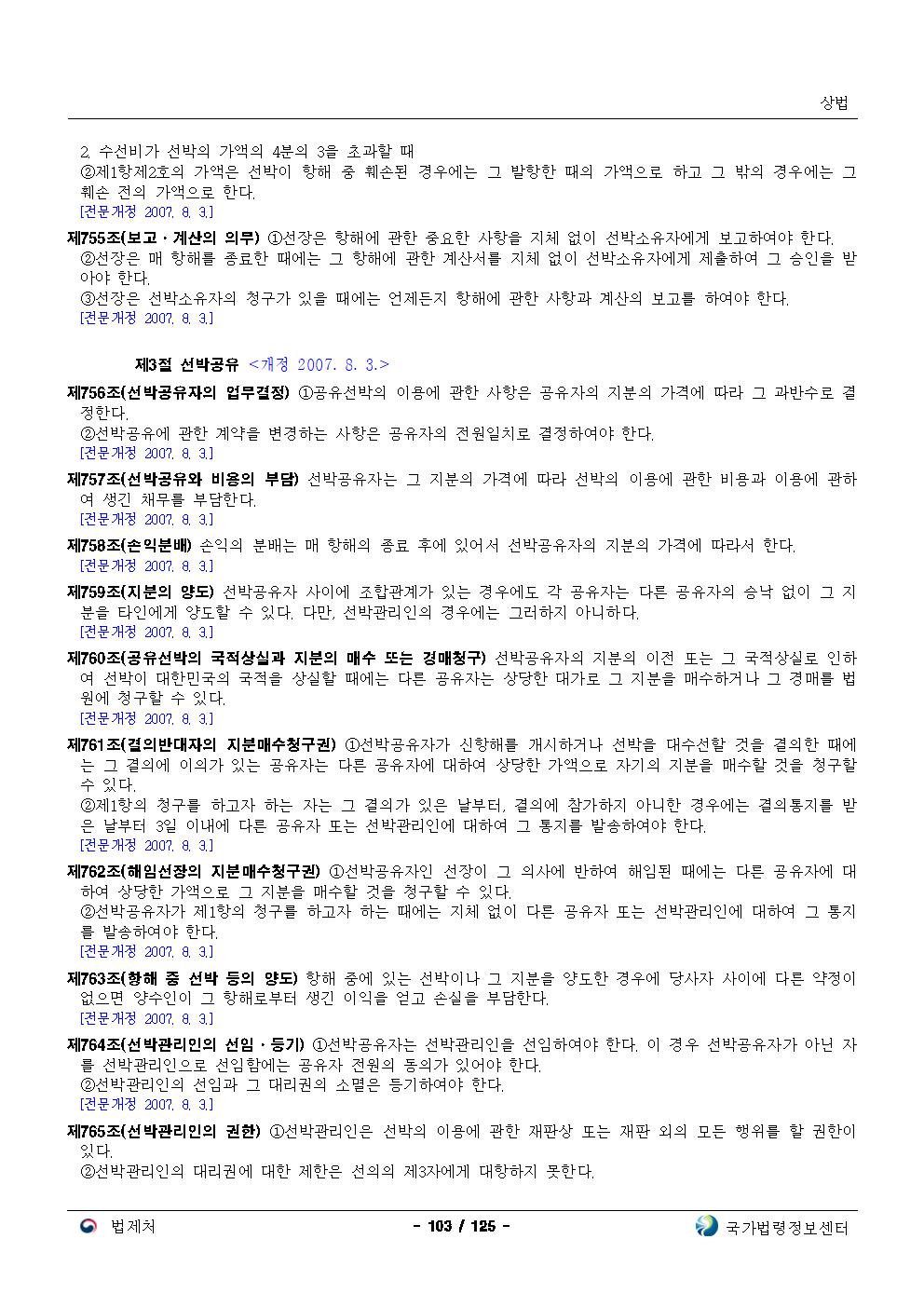 상법

2. 수선비가 선박의 가액의 4분의 3을 초과할 때
②제1항제2호의 가액은 선박이 항해 중 훼손된 경우에는 그 발항한 때의 가액으로 하고 그 밖의 경우에는 그 훼손 전의 가액으로 한다.
[전문개정 2007. 8. 3.]

제755조(보고ㆍ계산의 의무) ①선장은 항해에 관한 중요한 사항을 지체 없이 선박소유자에게 보고하여야 한다.
②선장은 매 항해를 종료한 때에는 그 항해에 관한 계산서를 지체 없이 선박소유자에게 제출하여 그 승인을 받아야 한다.
③선장은 선박소유자의 청구가 있을 때에는 언제든지 항해에 관한 사항과 계산의 보고를 하여야 한다.
[전문개정 2007. 8. 3.]

제3절 선박공유 <개정 2007. 8. 3.>

제756조(선박공유자의 업무결정) ①공유선박의 이용에 관한 사항은 공유자의 지분의 가격에 따라 그 과반수로 결정한다.
②선박공유에 관한 계약을 변경하는 사항은 공유자의 전원일치로 결정하여야 한다.
[전문개정 2007. 8. 3.]

제757조(선박공유와 비용의 부담) 선박공유자는 그 지분의 가격에 따라 선박의 이용에 관한 비용과 이용에 관하여 생긴 채무를 부담한다.
[전문개정 2007. 8. 3.]

제758조(손익분배) 손익의 분배는 매 항해의 종료 후에 있어서 선박공유자의 지분의 가격에 따라서 한다.
[전문개정 2007. 8. 3.]

제759조(지분의 양도) 선박공유자 사이에 조합관계가 있는 경우에도 각 공유자는 다른 공유자의 승낙 없이 그 지분을 타인에게 양도할 수 있다. 다만, 선박관리인의 경우에는 그러하지 아니하다.
[전문개정 2007. 8. 3.]

제760조(공유선박의 국적상실과 지분의 매수 또는 경매청구) 선박공유자의 지분의 이전 또는 그 국적상실로 인하여 선박이 대한민국의 국적을 상실할 때에는 다른 공유자는 상당한 대가로 그 지분을 매수하거나 그 경매를 법원에 청구할 수 있다.
[전문개정 2007. 8. 3.]

제761조(결의반대자의 지분매수청구권) ①선박공유자가 신항해를 개시하거나 선박을 대수선할 것을 결의한 때에는 그 결의에 이의가 있는 공유자는 다른 공유자에 대하여 상당한 가액으로 자기의 지분을 매수할 것을 청구할 수 있다.
②제1항의 청구를 하고자 하는 자는 그 결의가 있은 날부터, 결의에 참가하지 아니한 경우에는 결의통지를 받은 날부터 3일 이내에 다른 공유자 또는 선박관리인에 대하여 그 통지를 발송하여야 한다.
[전문개정 2007. 8. 3.]

제762조(해임선장의 지분매수청구권) ①선박공유자인 선장이 그 의사에 반하여 해임된 때에는 다른 공유자에 대하여 상당한 가액으로 그 지분을 매수할 것을 청구할 수 있다.
②선박공유자가 제1항의 청구를 하고자 하는 때에는 지체 없이 다른 공유자 또는 선박관리인에 대하여 그 통지를 발송하여야 한다.
[전문개정 2007. 8. 3.]

제763조(항해 중 선박 등의 양도) 항해 중에 있는 선박이나 그 지분을 양도한 경우에 당사자 사이에 다른 약정이 없으면 양수인이 그 항해로부터 생긴 이익을 얻고 손실을 부담한다.
[전문개정 2007. 8. 3.]

제764조(선박관리인의 선임ㆍ등기) ①선박공유자는 선박관리인을 선임하여야 한다. 이 경우 선박공유자가 아닌 자를 선박관리인으로 선임함에는 공유자 전원의 동의가 있어야 한다.
②선박관리인의 선임과 그 대리권의 소멸은 등기하여야 한다.
[전문개정 2007. 8. 3.]

제765조(선박관리인의 권한) ①선박관리인은 선박의 이용에 관한 재판상 또는 재판 외의 모든 행위를 할 권한이 있다.
②선박관리인의 대리권에 대한 제한은 선의의 제3자에게 대항하지 못한다.

법제처 - 103 / 125 - 국가법령정보센터